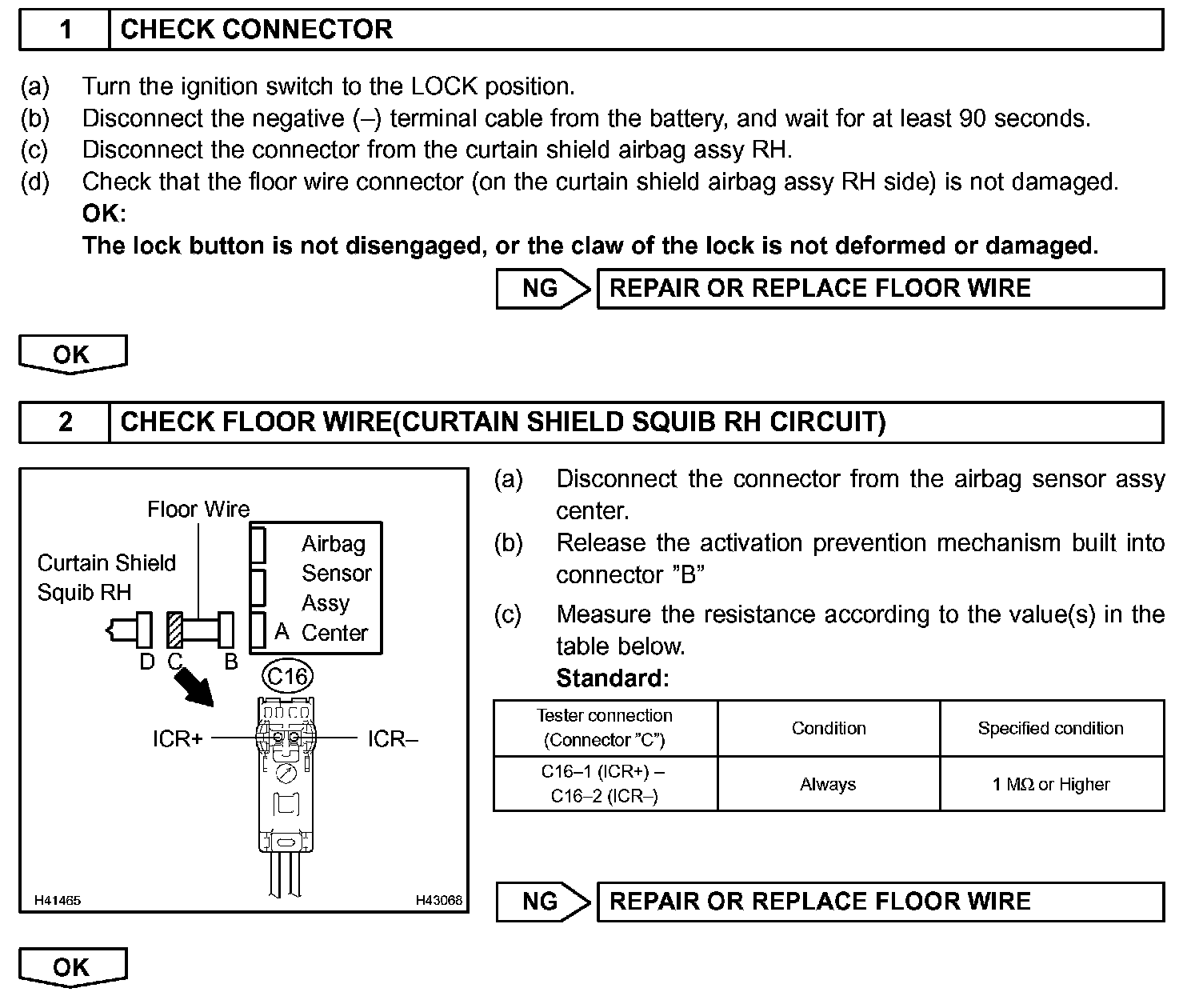 1 CHECK CONNECTOR

(a) Turn the ignition switch to the LOCK position.
(b) Disconnect the negative (–) terminal cable from the battery, and wait for at least 90 seconds.
(c) Disconnect the connector from the curtain shield airbag assy RH.
(d) Check that the floor wire connector (on the curtain shield airbag assy RH side) is not damaged.
OK:
The lock button is not disengaged, or the claw of the lock is not deformed or damaged.

NG REPAIR OR REPLACE FLOOR WIRE

OK

2 CHECK FLOOR WIRE(CURTAIN SHIELD SQUIB RH CIRCUIT)

Floor Wire
Curtain Shield Squib RH
Airbag Sensor Assy Center
A
D C B
C16
ICR+
ICR–
H41465
H43068

(a) Disconnect the connector from the airbag sensor assy center.
(b) Release the activation prevention mechanism built into connector "B"
(c) Measure the resistance according to the value(s) in the table below.
Standard:

| Tester connection (Connector "C") | Condition | Specified condition |
|---|---|---|
| C16–1 (ICR+) – C16–2 (ICR–) | Always | 1 MΩ or Higher |

NG REPAIR OR REPLACE FLOOR WIRE

OK